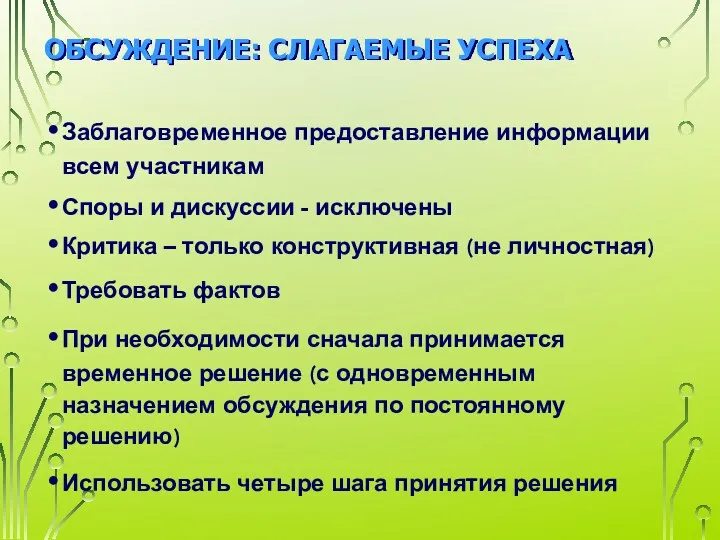 ОБСУЖДЕНИЕ: СЛАГАЕМЫЕ УСПЕХА

• Заблаговременное предоставление информации всем участникам

• Споры и дискуссии - исключены

• Критика – только конструктивная (не личностная)

• Требовать фактов

• При необходимости сначала принимается временное решение (с одновременным назначением обсуждения по постоянному решению)

• Использовать четыре шага принятия решения